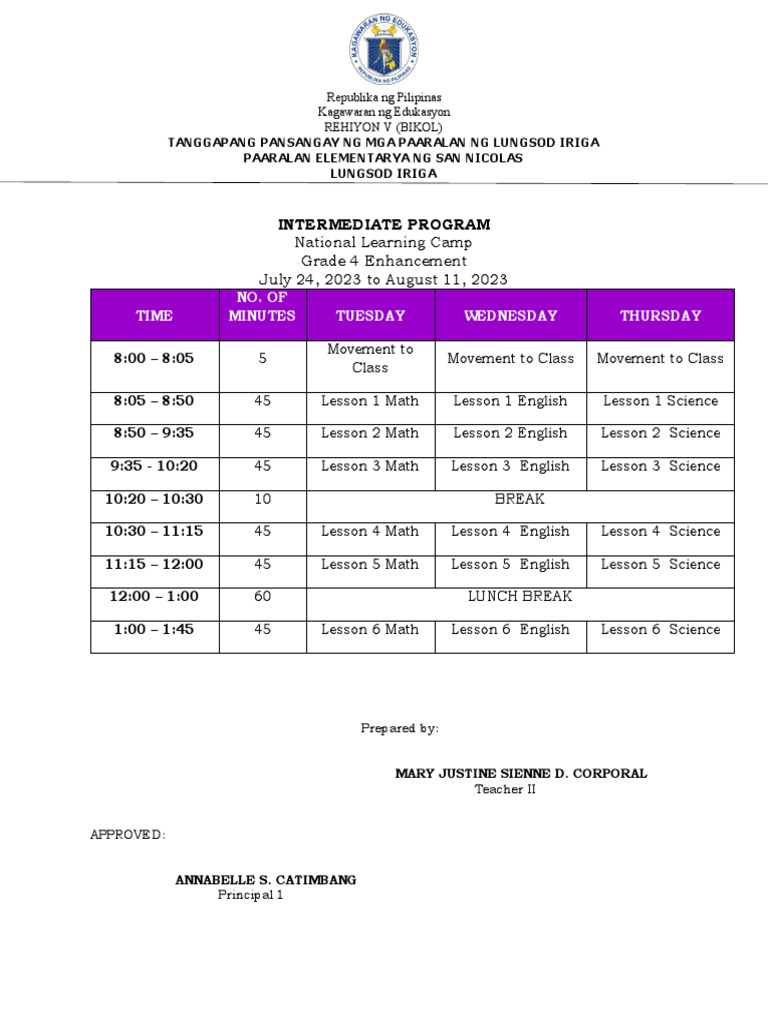 KAGAWARAN NG EDUKASYON
REPUBLIKA NG PILIPINAS

Republika ng Pilipinas
Kagawaran ng Edukasyon
REHIYON V (BIKOL)
TANGGAPANG PANSANGAY NG MGA PAARALAN NG LUNGSOD IRIGA
PAARALAN ELEMENTARYA NG SAN NICOLAS
LUNGSOD IRIGA

INTERMEDIATE PROGRAM
National Learning Camp
Grade 4 Enhancement
July 24, 2023 to August 11, 2023

| TIME | NO. OF MINUTES | TUESDAY | WEDNESDAY | THURSDAY |
|---|---|---|---|---|
| 8:00 – 8:05 | 5 | Movement to Class | Movement to Class | Movement to Class |
| 8:05 – 8:50 | 45 | Lesson 1 Math | Lesson 1 English | Lesson 1 Science |
| 8:50 – 9:35 | 45 | Lesson 2 Math | Lesson 2 English | Lesson 2 Science |
| 9:35 - 10:20 | 45 | Lesson 3 Math | Lesson 3 English | Lesson 3 Science |
| 10:20 – 10:30 | 10 | BREAK | | |
| 10:30 – 11:15 | 45 | Lesson 4 Math | Lesson 4 English | Lesson 4 Science |
| 11:15 – 12:00 | 45 | Lesson 5 Math | Lesson 5 English | Lesson 5 Science |
| 12:00 – 1:00 | 60 | LUNCH BREAK | | |
| 1:00 – 1:45 | 45 | Lesson 6 Math | Lesson 6 English | Lesson 6 Science |

Prepared by:

MARY JUSTINE SIENNE D. CORPORAL
Teacher II

APPROVED:

ANNABELLE S. CATIMBANG
Principal 1